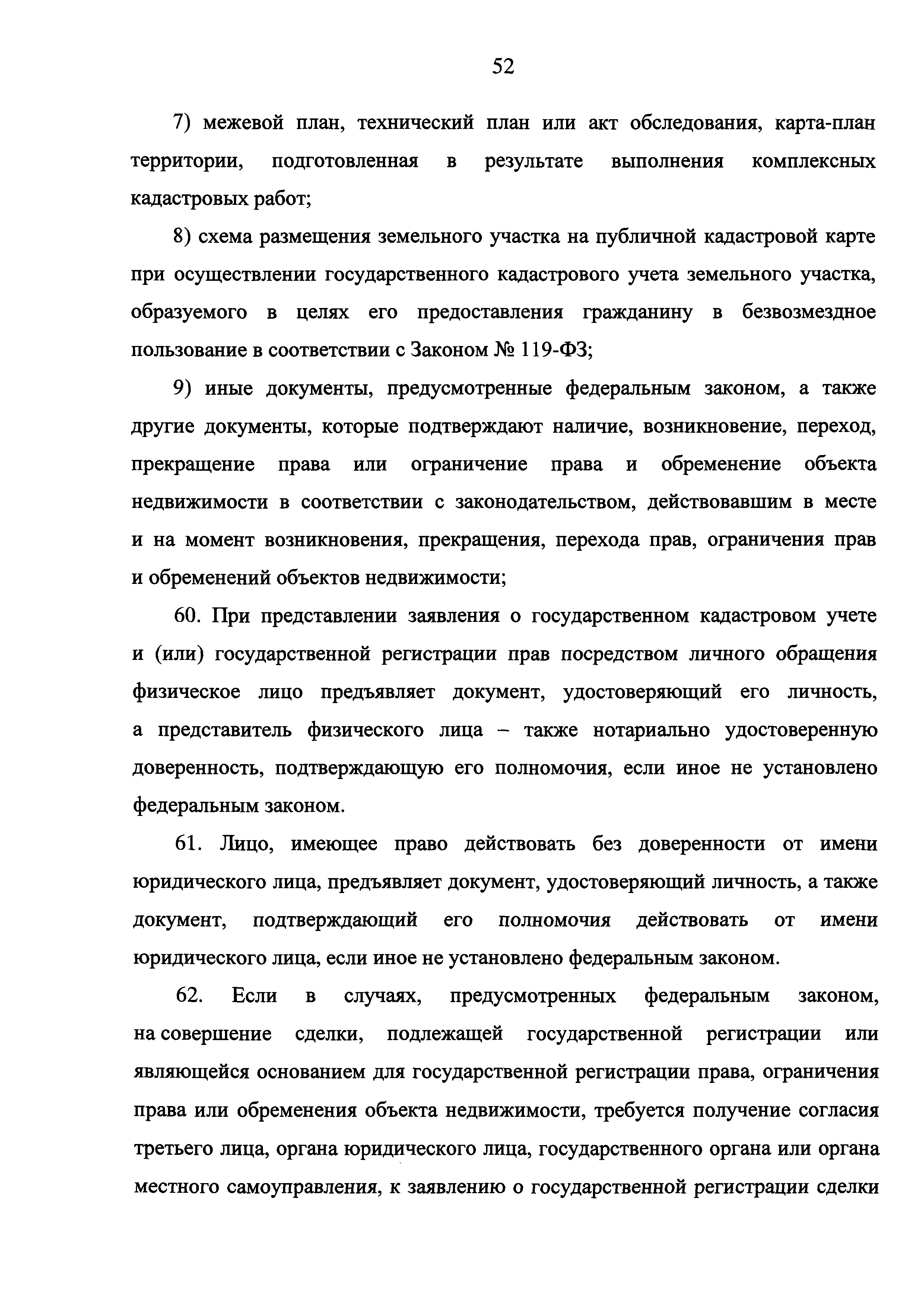 52

7) межевой план, технический план или акт обследования, карта-план территории, подготовленная в результате выполнения комплексных кадастровых работ;

8) схема размещения земельного участка на публичной кадастровой карте при осуществлении государственного кадастрового учета земельного участка, образуемого в целях его предоставления гражданину в безвозмездное пользование в соответствии с Законом № 119-ФЗ;

9) иные документы, предусмотренные федеральным законом, а также другие документы, которые подтверждают наличие, возникновение, переход, прекращение права или ограничение права и обременение объекта недвижимости в соответствии с законодательством, действовавшим в месте и на момент возникновения, прекращения, перехода прав, ограничения прав и обременений объектов недвижимости;

60. При представлении заявления о государственном кадастровом учете и (или) государственной регистрации прав посредством личного обращения физическое лицо предъявляет документ, удостоверяющий его личность, а представитель физического лица – также нотариально удостоверенную доверенность, подтверждающую его полномочия, если иное не установлено федеральным законом.

61. Лицо, имеющее право действовать без доверенности от имени юридического лица, предъявляет документ, удостоверяющий личность, а также документ, подтверждающий его полномочия действовать от имени юридического лица, если иное не установлено федеральным законом.

62. Если в случаях, предусмотренных федеральным законом, на совершение сделки, подлежащей государственной регистрации или являющейся основанием для государственной регистрации права, ограничения права или обременения объекта недвижимости, требуется получение согласия третьего лица, органа юридического лица, государственного органа или органа местного самоуправления, к заявлению о государственной регистрации сделки